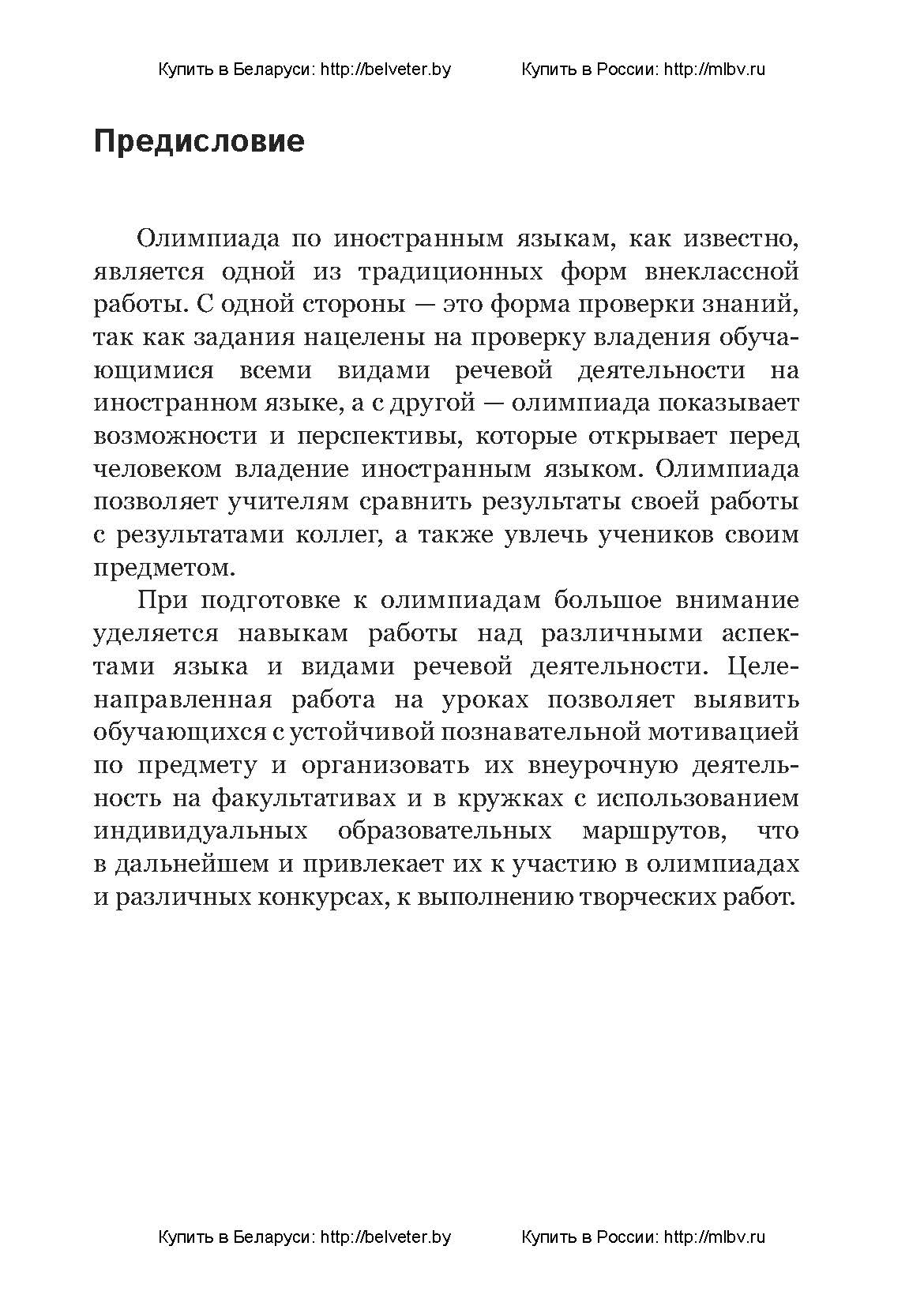 Купить в Беларуси: http://belveter.by Купить в России: http://mlbv.ru

Предисловие

Олимпиада по иностранным языкам, как известно, является одной из традиционных форм внеклассной работы. С одной стороны — это форма проверки знаний, так как задания нацелены на проверку владения обучающимися всеми видами речевой деятельности на иностранном языке, а с другой — олимпиада показывает возможности и перспективы, которые открывает перед человеком владение иностранным языком. Олимпиада позволяет учителям сравнить результаты своей работы с результатами коллег, а также увлечь учеников своим предметом.

При подготовке к олимпиадам большое внимание уделяется навыкам работы над различными аспектами языка и видами речевой деятельности. Целенаправленная работа на уроках позволяет выявить обучающихся с устойчивой познавательной мотивацией по предмету и организовать их внеурочную деятельность на факультативах и в кружках с использованием индивидуальных образовательных маршрутов, что в дальнейшем и привлекает их к участию в олимпиадах и различных конкурсах, к выполнению творческих работ.

Купить в Беларуси: http://belveter.by Купить в России: http://mlbv.ru